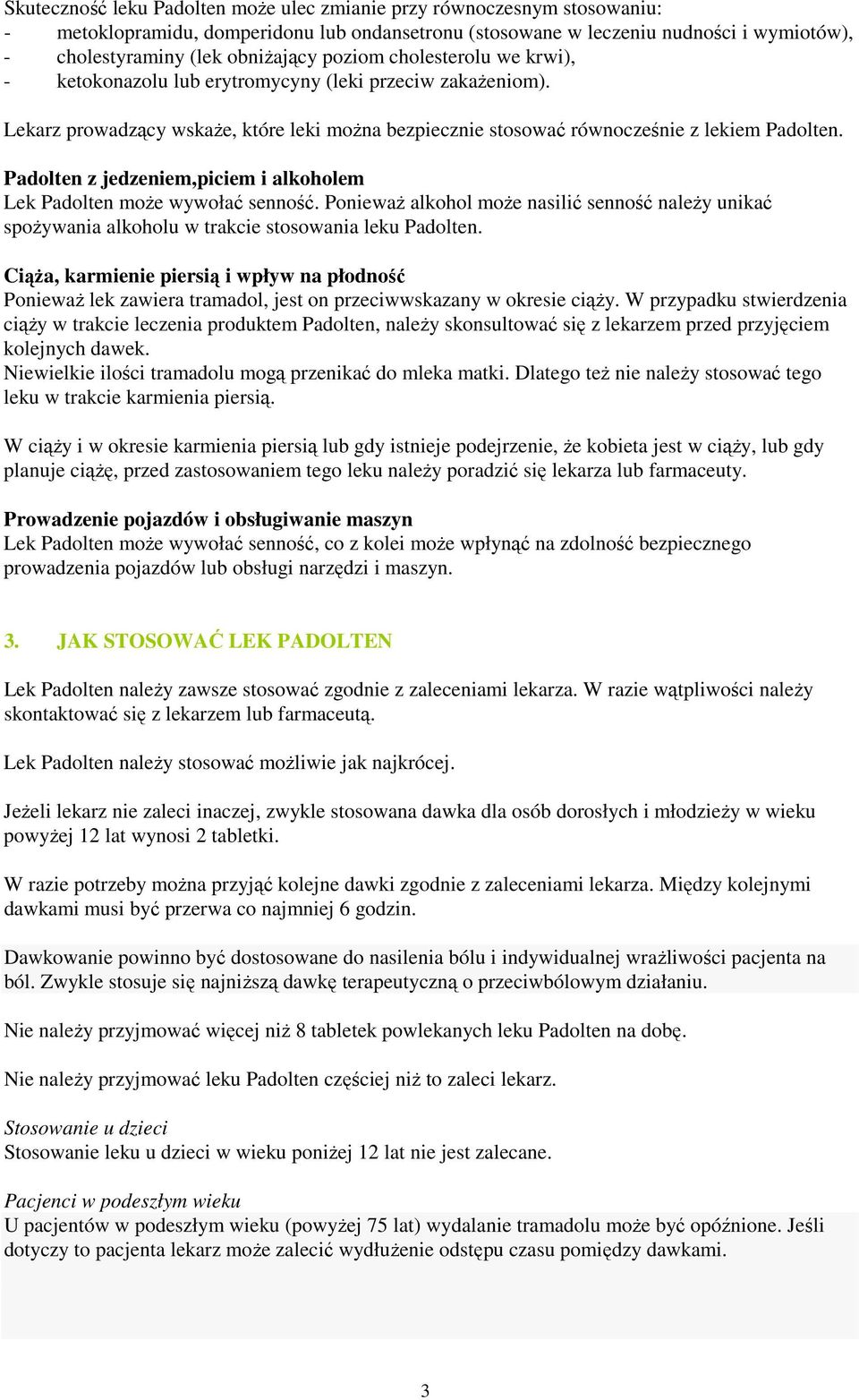 Skuteczność leku Padolten może ulec zmianie przy równoczesnym stosowaniu:
- metoklopramidu, domperidonu lub ondansetronu (stosowane w leczeniu nudności i wymiotów),
- cholestyraminy (lek obniżający poziom cholesterolu we krwi),
- ketokonazolu lub erytromycyny (leki przeciw zakażeniom).

Lekarz prowadzący wskaże, które leki można bezpiecznie stosować równocześnie z lekiem Padolten.

Padolten z jedzeniem,piciem i alkoholem
Lek Padolten może wywołać senność. Ponieważ alkohol może nasilić senność należy unikać spożywania alkoholu w trakcie stosowania leku Padolten.

Ciąża, karmienie piersią i wpływ na płodność
Ponieważ lek zawiera tramadol, jest on przeciwwskazany w okresie ciąży. W przypadku stwierdzenia ciąży w trakcie leczenia produktem Padolten, należy skonsultować się z lekarzem przed przyjęciem kolejnych dawek.
Niewielkie ilości tramadolu mogą przenikać do mleka matki. Dlatego też nie należy stosować tego leku w trakcie karmienia piersią.

W ciąży i w okresie karmienia piersią lub gdy istnieje podejrzenie, że kobieta jest w ciąży, lub gdy planuje ciążę, przed zastosowaniem tego leku należy poradzić się lekarza lub farmaceuty.

Prowadzenie pojazdów i obsługiwanie maszyn
Lek Padolten może wywołać senność, co z kolei może wpłynąć na zdolność bezpiecznego prowadzenia pojazdów lub obsługi narzędzi i maszyn.

3. JAK STOSOWAĆ LEK PADOLTEN

Lek Padolten należy zawsze stosować zgodnie z zaleceniami lekarza. W razie wątpliwości należy skontaktować się z lekarzem lub farmaceutą.

Lek Padolten należy stosować możliwie jak najkrócej.

Jeżeli lekarz nie zaleci inaczej, zwykle stosowana dawka dla osób dorosłych i młodzieży w wieku powyżej 12 lat wynosi 2 tabletki.

W razie potrzeby można przyjąć kolejne dawki zgodnie z zaleceniami lekarza. Między kolejnymi dawkami musi być przerwa co najmniej 6 godzin.

Dawkowanie powinno być dostosowane do nasilenia bólu i indywidualnej wrażliwości pacjenta na ból. Zwykle stosuje się najniższą dawkę terapeutyczną o przeciwbólowym działaniu.

Nie należy przyjmować więcej niż 8 tabletek powlekanych leku Padolten na dobę.

Nie należy przyjmować leku Padolten częściej niż to zaleci lekarz.

Stosowanie u dzieci
Stosowanie leku u dzieci w wieku poniżej 12 lat nie jest zalecane.

Pacjenci w podeszłym wieku
U pacjentów w podeszłym wieku (powyżej 75 lat) wydalanie tramadolu może być opóźnione. Jeśli dotyczy to pacjenta lekarz może zalecić wydłużenie odstępu czasu pomiędzy dawkami.

3